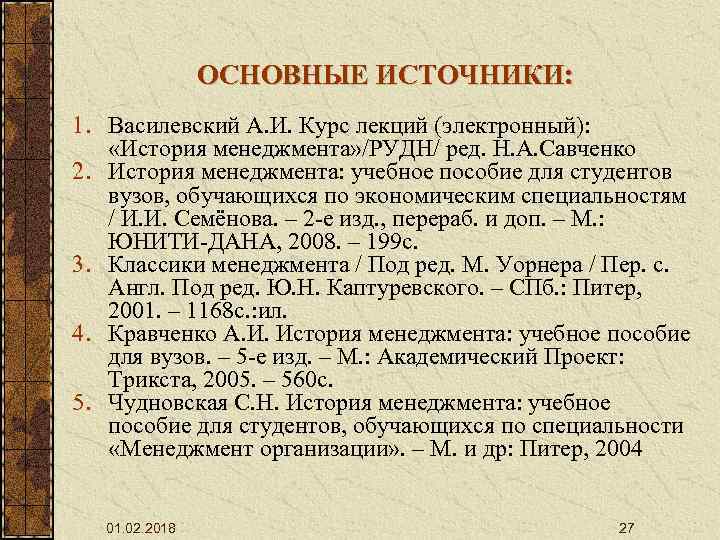 ОСНОВНЫЕ ИСТОЧНИКИ:

1. Василевский А.И. Курс лекций (электронный): «История менеджмента»/РУДН/ ред. Н.А.Савченко
2. История менеджмента: учебное пособие для студентов вузов, обучающихся по экономическим специальностям / И.И. Семёнова. – 2-е изд., перераб. и доп. – М.: ЮНИТИ-ДАНА, 2008. – 199с.
3. Классики менеджмента / Под ред. М. Уорнера / Пер. с. Англ. Под ред. Ю.Н. Каптуревского. – СПб.: Питер, 2001. – 1168с.:ил.
4. Кравченко А.И. История менеджмента: учебное пособие для вузов. – 5-е изд. – М.: Академический Проект: Трикста, 2005. – 560с.
5. Чудновская С.Н. История менеджмента: учебное пособие для студентов, обучающихся по специальности «Менеджмент организации». – М. и др: Питер, 2004

01.02.2018

27